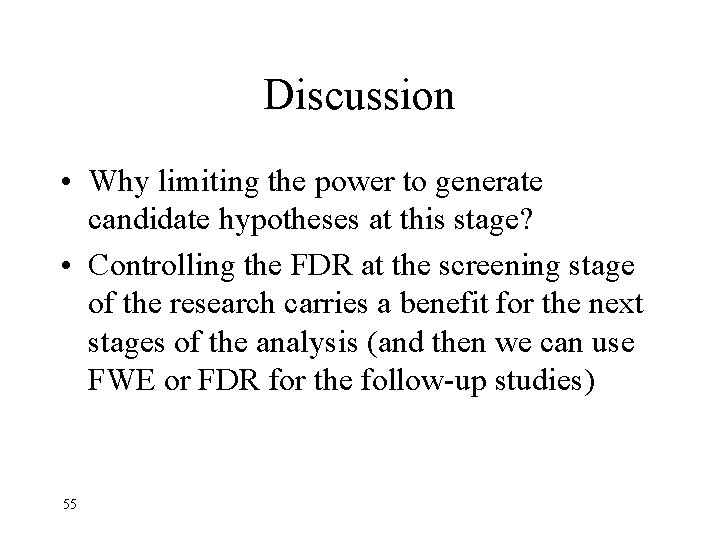 Discussion

• Why limiting the power to generate candidate hypotheses at this stage?
• Controlling the FDR at the screening stage of the research carries a benefit for the next stages of the analysis (and then we can use FWE or FDR for the follow-up studies)

55